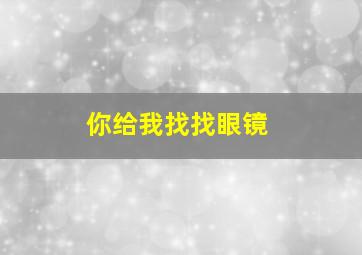 你给我找找眼镜